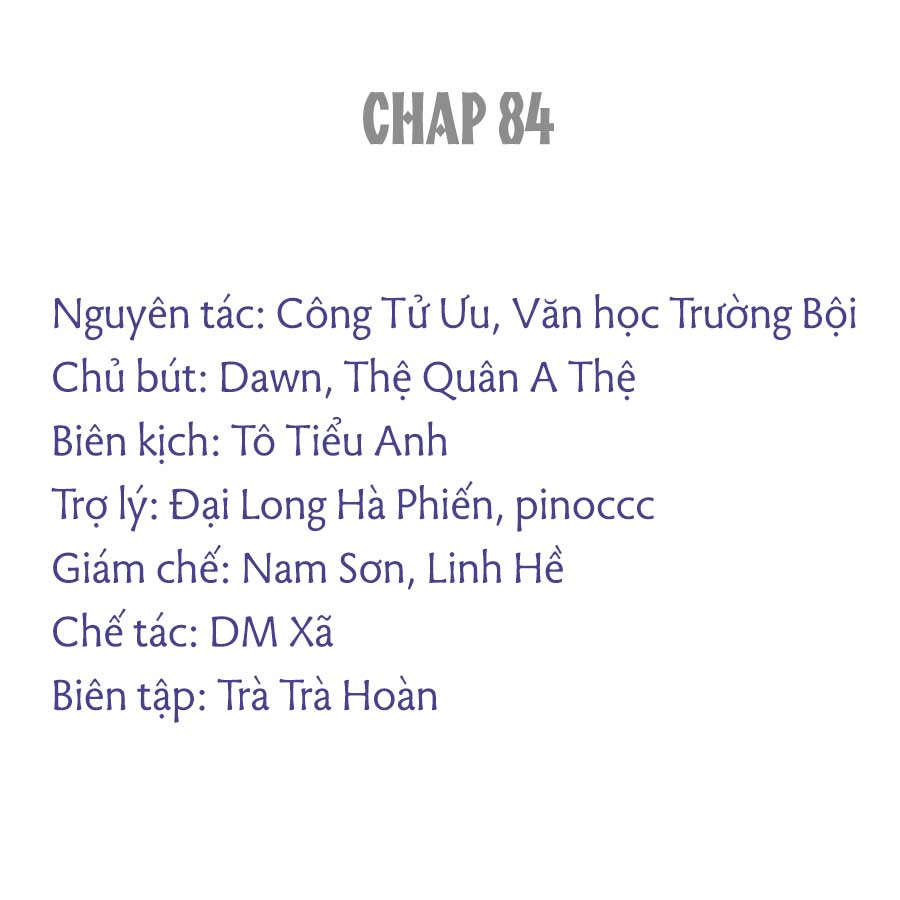 CHAP 84

Nguyên tác: Công Tử Ưu, Văn học Trường Bội
Chủ bút: Dawn, Thệ Quân A Thệ
Biên kịch: Tô Tiểu Anh
Trợ lý: Đại Long Hà Phiến, pinoccc
Giám chế: Nam Sơn, Linh Hề
Chế tác: DM Xã
Biên tập: Trà Trà Hoàn